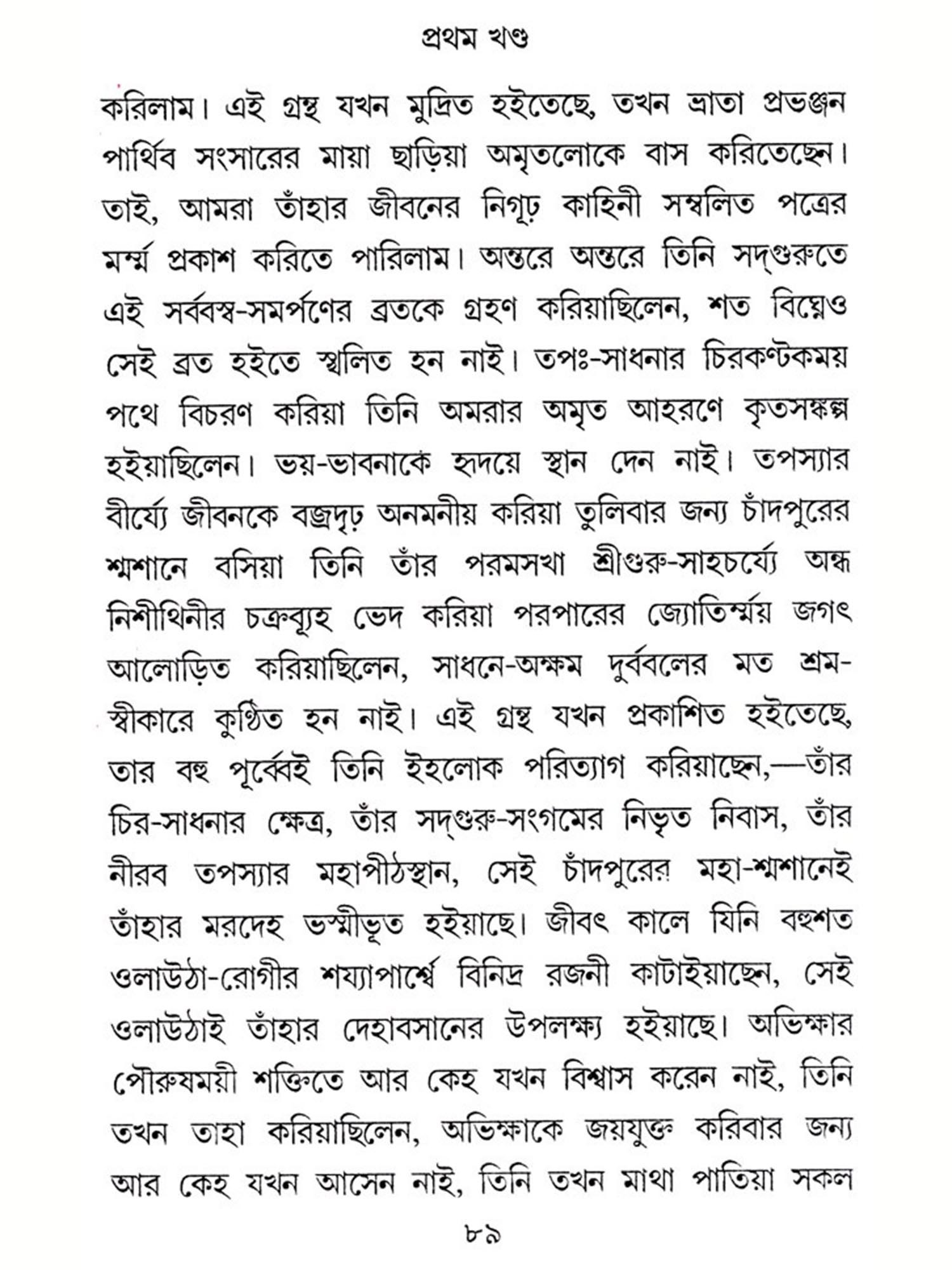 প্রথম খণ্ড

করিলাম। এই গ্রন্থ যখন মুদ্রিত হইতেছে, তখন ভ্রাতা প্রভঞ্জন পার্থিব সংসারের মায়া ছাড়িয়া অমৃতলোকে বাস করিতেছেন। তাই, আমরা তাঁহার জীবনের নিগূঢ় কাহিনী সম্বলিত পত্রের মর্ম্ম প্রকাশ করিতে পারিলাম। অন্তরে অন্তরে তিনি সদ্‌গুরুতে এই সর্ব্বস্ব-সমর্পণের ব্রতকে গ্রহণ করিয়াছিলেন, শত বিঘ্নেও সেই ব্রত হইতে স্খলিত হন নাই। তপঃ-সাধনার চিরকণ্টকময় পথে বিচরণ করিয়া তিনি অমরার অমৃত আহরণে কৃতসঙ্কল্প হইয়াছিলেন। ভয়-ভাবনাকে হৃদয়ে স্থান দেন নাই। তপস্যার বীর্য্যে জীবনকে বজ্রদৃঢ় অনমনীয় করিয়া তুলিবার জন্য চাঁদপুরের শ্মশানে বসিয়া তিনি তাঁর পরমসখা শ্রীগুরু-সাহচর্য্যে অন্ধ নিশীথিনীর চক্রব্যূহ ভেদ করিয়া পরপারের জ্যোতির্ম্ময় জগৎ আলোড়িত করিয়াছিলেন, সাধনে-অক্ষম দুর্ব্বলের মত শ্রম-স্বীকারে কুণ্ঠিত হন নাই। এই গ্রন্থ যখন প্রকাশিত হইতেছে, তার বহু পূর্ব্বেই তিনি ইহলোক পরিত্যাগ করিয়াছেন,—তাঁর চির-সাধনার ক্ষেত্র, তাঁর সদ্‌গুরু-সংগমের নিভৃত নিবাস, তাঁর নীরব তপস্যার মহাপীঠস্থান, সেই চাঁদপুরের মহা-শ্মশানেই তাঁহার মরদেহ ভস্মীভূত হইয়াছে। জীবৎ কালে যিনি বহুশত ওলাউঠা-রোগীর শয্যাপার্শ্বে বিনিদ্র রজনী কাটাইয়াছেন, সেই ওলাউঠাই তাঁহার দেহাবসানের উপলক্ষ্য হইয়াছে। অভিক্ষার পৌরুষময়ী শক্তিতে আর কেহ যখন বিশ্বাস করেন নাই, তিনি তখন তাহা করিয়াছিলেন, অভিক্ষাকে জয়যুক্ত করিবার জন্য আর কেহ যখন আসেন নাই, তিনি তখন মাথা পাতিয়া সকল

৮৯